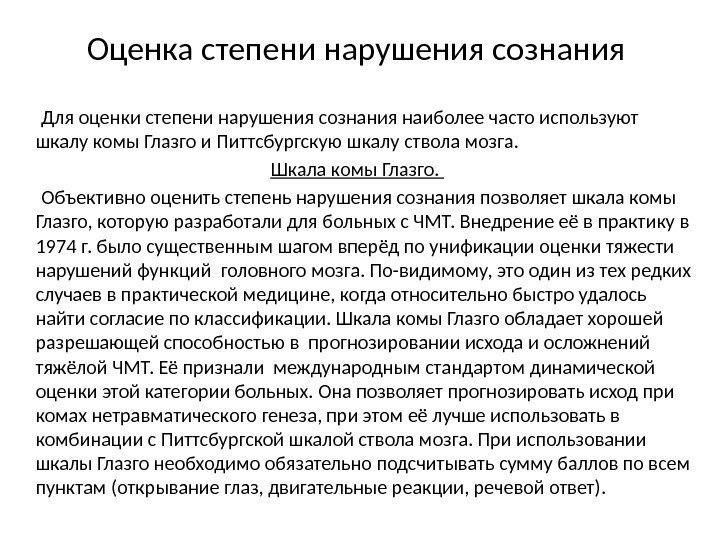 Оценка степени нарушения сознания

Для оценки степени нарушения сознания наиболее часто используют шкалу комы Глазго и Питтсбургскую шкалу ствола мозга.

Шкала комы Глазго.

Объективно оценить степень нарушения сознания позволяет шкала комы Глазго, которую разработали для больных с ЧМТ. Внедрение её в практику в 1974 г. было существенным шагом вперёд по унификации оценки тяжести нарушений функций головного мозга. По-видимому, это один из тех редких случаев в практической медицине, когда относительно быстро удалось найти согласие по классификации. Шкала комы Глазго обладает хорошей разрешающей способностью в прогнозировании исхода и осложнений тяжёлой ЧМТ. Её признали международным стандартом динамической оценки этой категории больных. Она позволяет прогнозировать исход при комах нетравматического генеза, при этом её лучше использовать в комбинации с Питтсбургской шкалой ствола мозга. При использовании шкалы Глазго необходимо обязательно подсчитывать сумму баллов по всем пунктам (открывание глаз, двигательные реакции, речевой ответ).